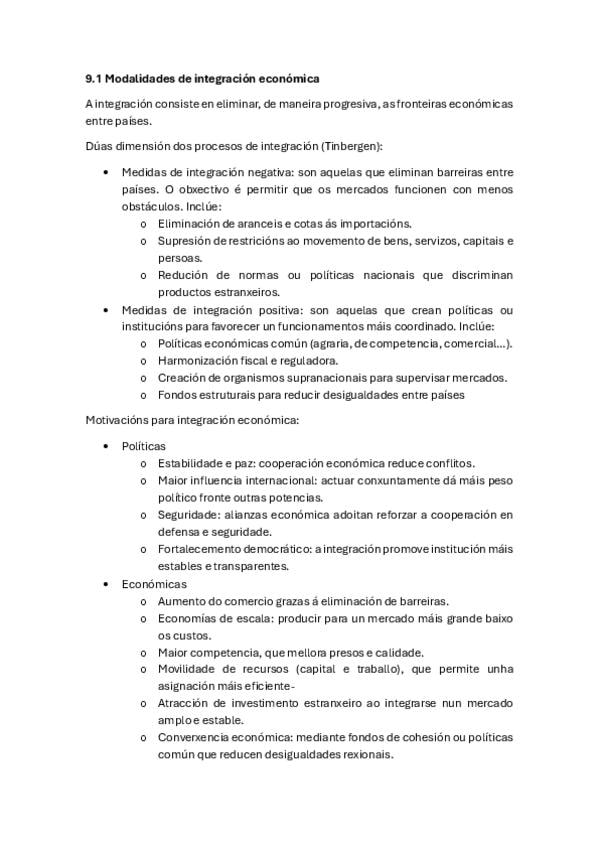 9.1 Modalidades de integración económica

A integración consiste en eliminar, de maneira progresiva, as fronteiras económicas entre países.

Dúas dimensión dos procesos de integración (Tinbergen):

• Medidas de integración negativa: son aquelas que eliminan barreiras entre países. O obxectivo é permitir que os mercados funcionen con menos obstáculos. Inclúe:
o Eliminación de aranceis e cotas ás importacións.
o Supresión de restricións ao movemento de bens, servizos, capitais e persoas.
o Redución de normas ou políticas nacionais que discriminan productos estranxeiros.
• Medidas de integración positiva: son aquelas que crean políticas ou institucións para favorecer un funcionamentos máis coordinado. Inclúe:
o Políticas económicas común (agraria, de competencia, comercial...).
o Harmonización fiscal e reguladora.
o Creación de organismos supranacionais para supervisar mercados.
o Fondos estruturais para reducir desigualdades entre países

Motivacións para integración económica:

• Políticas
o Estabilidade e paz: cooperación económica reduce conflitos.
o Maior influencia internacional: actuar conxuntamente dá máis peso político fronte outras potencias.
o Seguridade: alianzas económica adoitan reforzar a cooperación en defensa e seguridade.
o Fortalecemento democrático: a integración promove institución máis estables e transparentes.
• Económicas
o Aumento do comercio grazas á eliminación de barreiras.
o Economías de escala: producir para un mercado máis grande baixo os custos.
o Maior competencia, que mellora presos e calidade.
o Movilidade de recursos (capital e traballo), que permite unha asignación máis eficiente-
o Atracción de investimento estranxeiro ao integrarse nun mercado amplo e estable.
o Converxencia económica: mediante fondos de cohesión ou políticas común que reducen desigualdades rexionais.